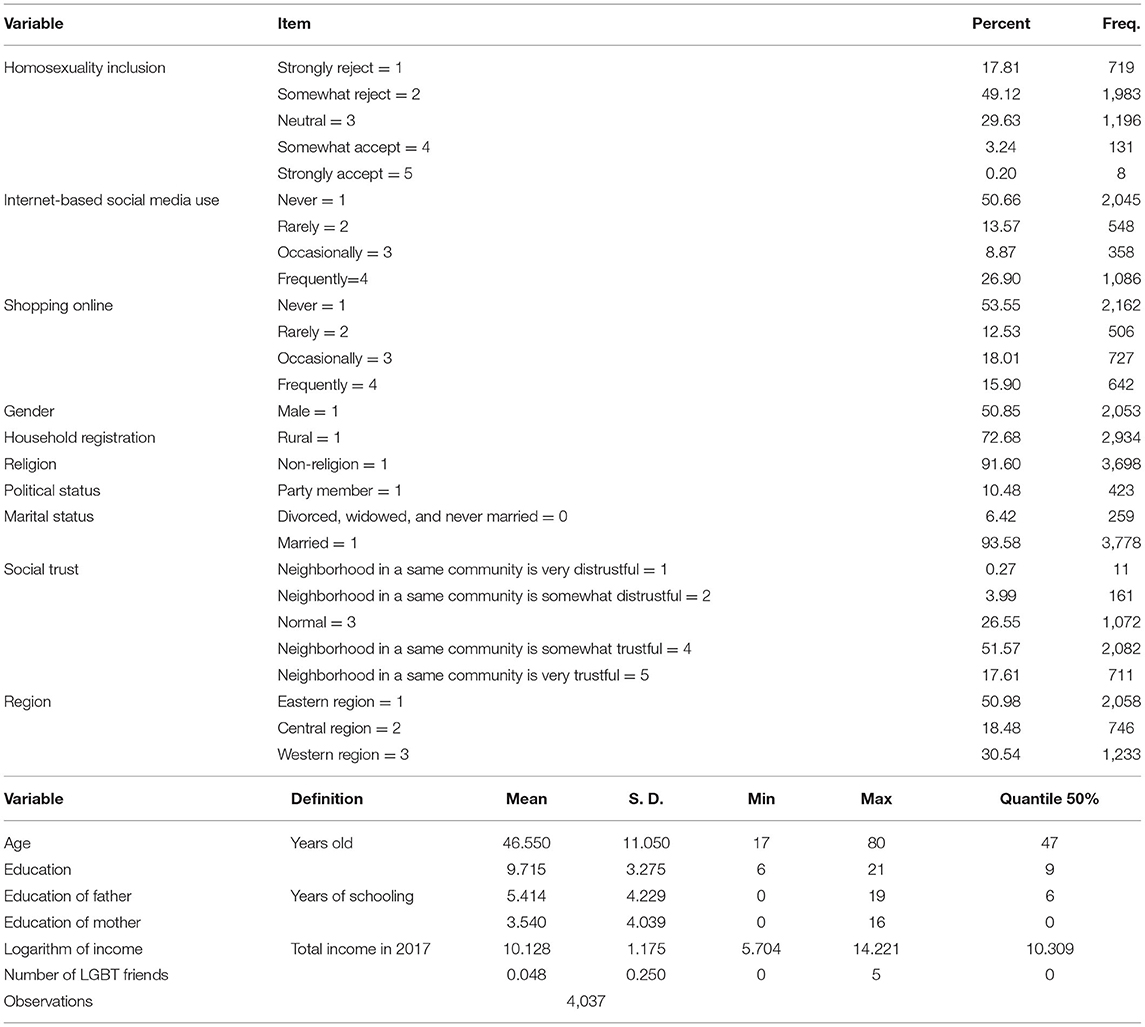 | Variable | Item | Percent | Freq. |
|---|---|---|---|
| Homosexuality inclusion | Strongly reject = 1 | 17.81 | 719 |
| | Somewhat reject = 2 | 49.12 | 1,983 |
| | Neutral = 3 | 29.63 | 1,196 |
| | Somewhat accept = 4 | 3.24 | 131 |
| | Strongly accept = 5 | 0.20 | 8 |
| Internet-based social media use | Never = 1 | 50.66 | 2,045 |
| | Rarely = 2 | 13.57 | 548 |
| | Occasionally = 3 | 8.87 | 358 |
| | Frequently=4 | 26.90 | 1,086 |
| Shopping online | Never = 1 | 53.55 | 2,162 |
| | Rarely = 2 | 12.53 | 506 |
| | Occasionally = 3 | 18.01 | 727 |
| | Frequently = 4 | 15.90 | 642 |
| Gender | Male = 1 | 50.85 | 2,053 |
| Household registration | Rural = 1 | 72.68 | 2,934 |
| Religion | Non-religion = 1 | 91.60 | 3,698 |
| Political status | Party member = 1 | 10.48 | 423 |
| Marital status | Divorced, widowed, and never married = 0 | 6.42 | 259 |
| | Married = 1 | 93.58 | 3,778 |
| Social trust | Neighborhood in a same community is very distrustful = 1 | 0.27 | 11 |
| | Neighborhood in a same community is somewhat distrustful = 2 | 3.99 | 161 |
| | Normal = 3 | 26.55 | 1,072 |
| | Neighborhood in a same community is somewhat trustful = 4 | 51.57 | 2,082 |
| | Neighborhood in a same community is very trustful = 5 | 17.61 | 711 |
| Region | Eastern region = 1 | 50.98 | 2,058 |
| | Central region = 2 | 18.48 | 746 |
| | Western region = 3 | 30.54 | 1,233 |

| Variable | Definition | Mean | S. D. | Min | Max | Quantile 50% |
|---|---|---|---|---|---|---|
| Age | Years old | 46.550 | 11.050 | 17 | 80 | 47 |
| Education | | 9.715 | 3.275 | 6 | 21 | 9 |
| Education of father | Years of schooling | 5.414 | 4.229 | 0 | 19 | 6 |
| Education of mother | | 3.540 | 4.039 | 0 | 16 | 0 |
| Logarithm of income | Total income in 2017 | 10.128 | 1.175 | 5.704 | 14.221 | 10.309 |
| Number of LGBT friends | | 0.048 | 0.250 | 0 | 5 | 0 |
| Observations | | 4,037 | | | | |